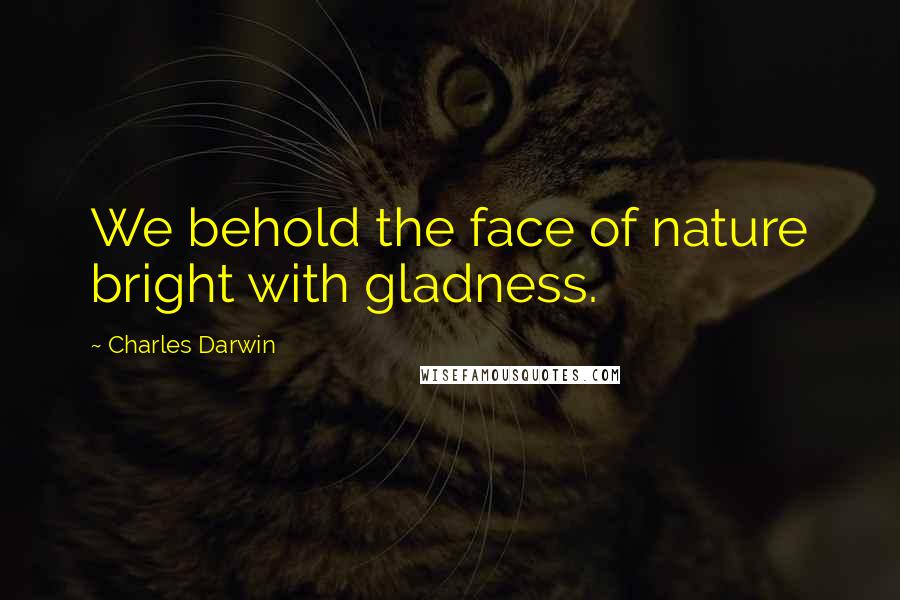 We behold the face of nature bright with gladness.

~ Charles Darwin

WISEFAMOUSQUOTES.COM